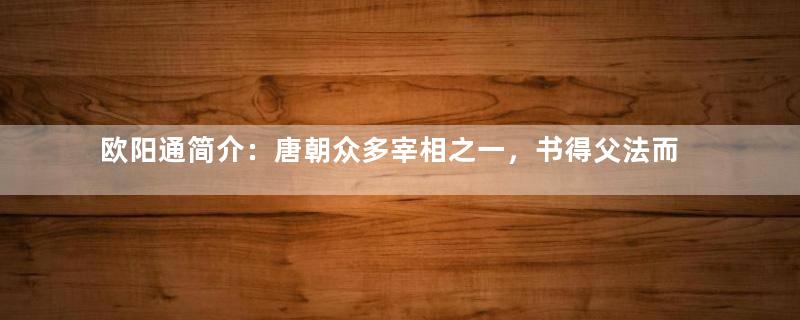 欧阳通简介：唐朝众多宰相之一，书得父法而